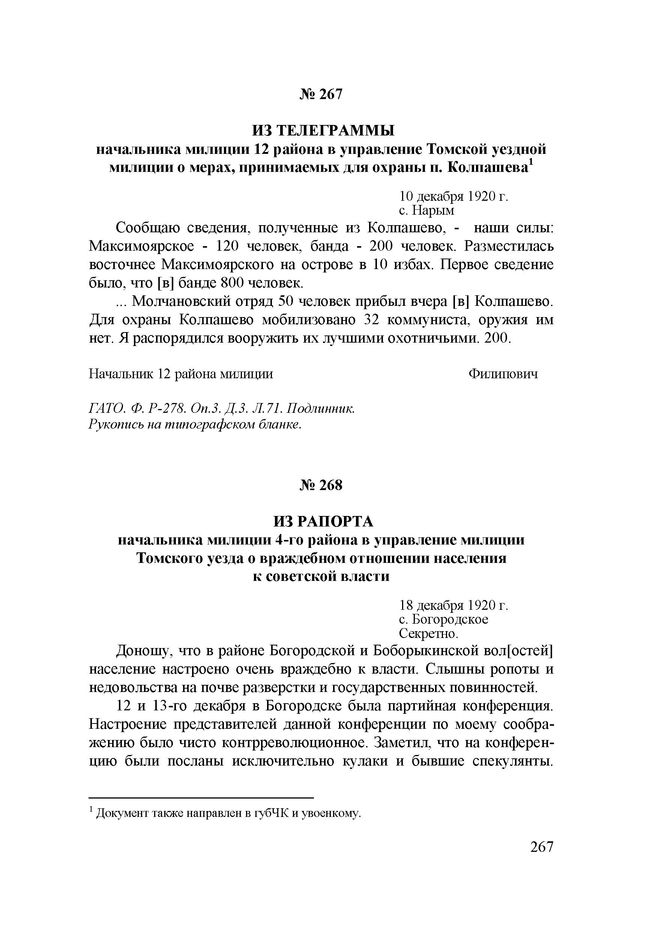 № 267

ИЗ ТЕЛЕГРАММЫ
начальника милиции 12 района в управление Томской уездной милиции о мерах, принимаемых для охраны п. Колпашева$^1$

10 декабря 1920 г.
с. Нарым

Сообщаю сведения, полученные из Колпашево, - наши силы: Максимоярское - 120 человек, банда - 200 человек. Разместилась восточнее Максимоярского на острове в 10 избах. Первое сведение было, что [в] банде 800 человек.

... Молчановский отряд 50 человек прибыл вчера [в] Колпашево. Для охраны Колпашево мобилизовано 32 коммуниста, оружия им нет. Я распорядился вооружить их лучшими охотничьими. 200.

Начальник 12 района милиции Филипович

ГАТО. Ф. Р-278. Оп.3. Д.3. Л.71. Подлинник.
Рукопись на типографском бланке.

№ 268

ИЗ РАПОРТА
начальника милиции 4-го района в управление милиции Томского уезда о враждебном отношении населения к советской власти

18 декабря 1920 г.
с. Богородское
Секретно.

Доношу, что в районе Богородской и Боборыкинской вол[остей] население настроено очень враждебно к власти. Слышны ропоты и недовольства на почве разверстки и государственных повинностей.

12 и 13-го декабря в Богородске была партийная конференция. Настроение представителей данной конференции по моему соображению было чисто контрреволюционное. Заметил, что на конференцию были посланы исключительно кулаки и бывшие спекулянты.

$^1$ Документ также направлен в губЧК и увоенкому.

267